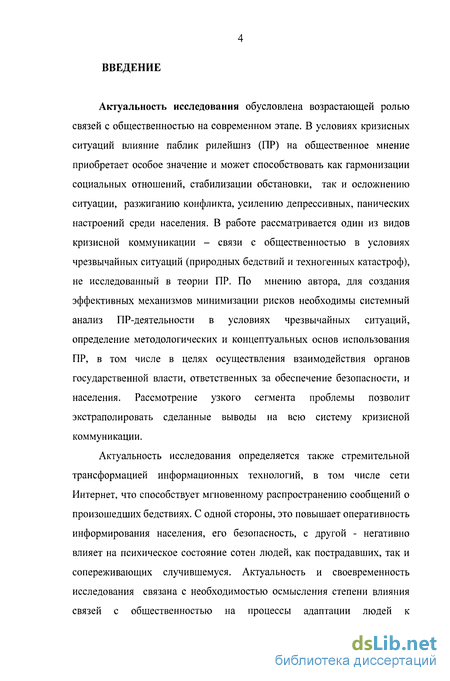 4

ВВЕДЕНИЕ

Актуальность исследования обусловлена возрастающей ролью связей с общественностью на современном этапе. В условиях кризисных ситуаций влияние паблик рилейшнз (ПР) на общественное мнение приобретает особое значение и может способствовать как гармонизации социальных отношений, стабилизации обстановки, так и осложнению ситуации, разжиганию конфликта, усилению депрессивных, панических настроений среди населения. В работе рассматривается один из видов кризисной коммуникации – связи с общественностью в условиях чрезвычайных ситуаций (природных бедствий и техногенных катастроф), не исследованный в теории ПР. По мнению автора, для создания эффективных механизмов минимизации рисков необходимы системный анализ ПР-деятельности в условиях чрезвычайных ситуаций, определение методологических и концептуальных основ использования ПР, в том числе в целях осуществления взаимодействия органов государственной власти, ответственных за обеспечение безопасности, и населения. Рассмотрение узкого сегмента проблемы позволит экстраполировать сделанные выводы на всю систему кризисной коммуникации.

Актуальность исследования определяется также стремительной трансформацией информационных технологий, в том числе сети Интернет, что способствует мгновенному распространению сообщений о произошедших бедствиях. С одной стороны, это повышает оперативность информирования населения, его безопасность, с другой - негативно влияет на психическое состояние сотен людей, как пострадавших, так и сопереживающих случившемуся. Актуальность и своевременность исследования связана с необходимостью осмысления степени влияния связей с общественностью на процессы адаптации людей к

dsLib.net
библиотека диссертаций